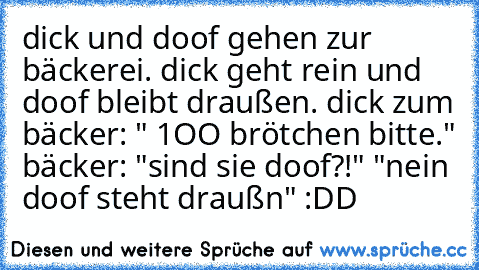 dick und doof gehen zur bäckerei. dick geht rein und doof bleibt draußen. dick zum bäcker: " 1OO brötchen bitte." bäcker: "sind sie doof?!" "nein doof steht draußn" :DD

Diesen und weitere Sprüche auf www.sprüche.cc